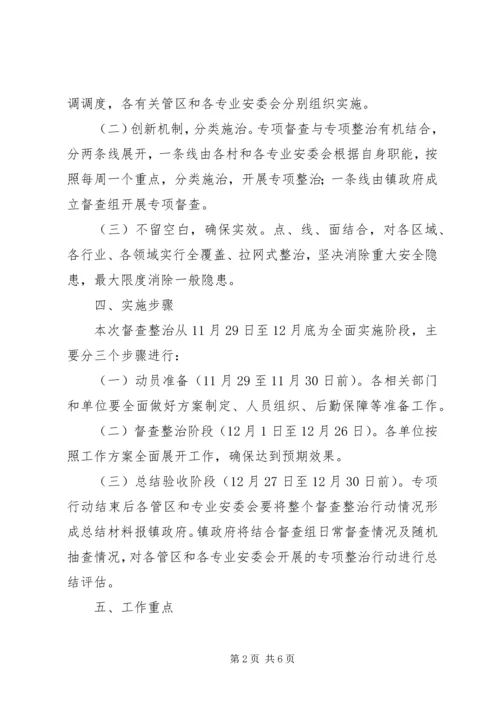 调调度，各有关管区和各专业安委会分别组织实施。

（二）创新机制，分类施治。专项督查与专项整治有机结合，分两条线展开，一条线由各村和各专业安委会根据自身职能，按照每周一个重点，分类施治，开展专项整治;一条线由镇政府成立督查组开展专项督查。

（三）不留空白，确保实效。点、线、面结合，对各区域、各行业、各领域实行全覆盖、拉网式整治，坚决消除重大安全隐患，最大限度消除一般隐患。

四、实施步骤

本次督查整治从11月29日至12月底为全面实施阶段，主要分三个步骤进行：

（一）动员准备（11月29至11月30日前）。各相关部门和单位要全面做好方案制定、人员组织、后勤保障等准备工作。

（二）督查整治阶段（12月1日至12月26日）。各单位按照工作方案全面展开工作，确保达到预期效果。

（三）总结验收阶段（12月27日至12月30日前）。专项行动结束后各管区和专业安委会要将整个督查整治行动情况形成总结材料报镇政府。镇政府将结合督查组日常督查情况及随机抽查情况，对各管区和各专业安委会开展的专项整治行动进行总结评估。

五、工作重点

第2页 共6页